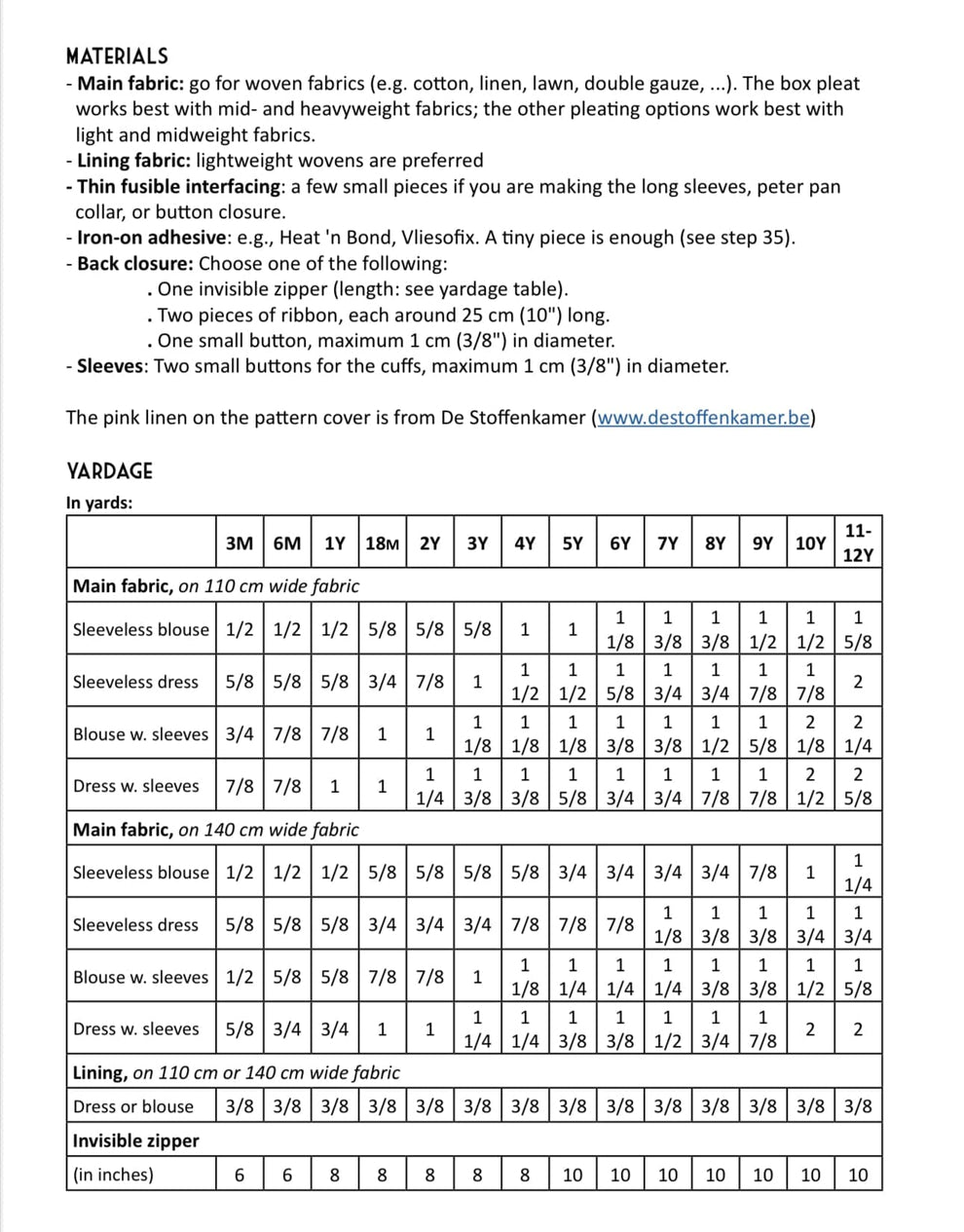 MATERIALS
- Main fabric: go for woven fabrics (e.g. cotton, linen, lawn, double gauze, ...). The box pleat works best with mid- and heavyweight fabrics; the other pleating options work best with light and midweight fabrics.
- Lining fabric: lightweight wovens are preferred
- Thin fusible interfacing: a few small pieces if you are making the long sleeves, peter pan collar, or button closure.
- Iron-on adhesive: e.g., Heat 'n Bond, Vliesofix. A tiny piece is enough (see step 35).
- Back closure: Choose one of the following:
. One invisible zipper (length: see yardage table).
. Two pieces of ribbon, each around 25 cm (10") long.
. One small button, maximum 1 cm (3/8") in diameter.
- Sleeves: Two small buttons for the cuffs, maximum 1 cm (3/8") in diameter.

The pink linen on the pattern cover is from De Stoffenkamer (www.destoffenkamer.be)

YARDAGE
In yards:

| | 3M | 6M | 1Y | 18M | 2Y | 3Y | 4Y | 5Y | 6Y | 7Y | 8Y | 9Y | 10Y | 11-12Y |
|---|---|---|---|---|---|---|---|---|---|---|---|---|---|---|
| Main fabric, on 110 cm wide fabric | | | | | | | | | | | | | | |
| Sleeveless blouse | 1/2 | 1/2 | 1/2 | 5/8 | 5/8 | 5/8 | 1 | 1 | 1 1/8 | 1 3/8 | 1 3/8 | 1 1/2 | 1 1/2 | 1 5/8 |
| Sleeveless dress | 5/8 | 5/8 | 5/8 | 3/4 | 7/8 | 1 | 1 1/2 | 1 1/2 | 1 5/8 | 1 3/4 | 1 3/4 | 1 7/8 | 1 7/8 | 2 |
| Blouse w. sleeves | 3/4 | 7/8 | 7/8 | 1 | 1 | 1 1/8 | 1 1/8 | 1 1/8 | 1 3/8 | 1 3/8 | 1 1/2 | 1 5/8 | 2 1/8 | 2 1/4 |
| Dress w. sleeves | 7/8 | 7/8 | 1 | 1 | 1 1/4 | 1 3/8 | 1 3/8 | 1 5/8 | 1 3/4 | 1 3/4 | 1 7/8 | 1 7/8 | 2 1/2 | 2 5/8 |
| Main fabric, on 140 cm wide fabric | | | | | | | | | | | | | | |
| Sleeveless blouse | 1/2 | 1/2 | 1/2 | 5/8 | 5/8 | 5/8 | 5/8 | 3/4 | 3/4 | 3/4 | 3/4 | 7/8 | 1 | 1 1/4 |
| Sleeveless dress | 5/8 | 5/8 | 5/8 | 3/4 | 3/4 | 3/4 | 7/8 | 7/8 | 7/8 | 1 1/8 | 1 3/8 | 1 3/8 | 1 3/4 | 1 3/4 |
| Blouse w. sleeves | 1/2 | 5/8 | 5/8 | 7/8 | 7/8 | 1 | 1 1/8 | 1 1/4 | 1 1/4 | 1 1/4 | 1 3/8 | 1 3/8 | 1 1/2 | 1 5/8 |
| Dress w. sleeves | 5/8 | 3/4 | 3/4 | 1 | 1 | 1 1/4 | 1 1/4 | 1 3/8 | 1 3/8 | 1 1/2 | 1 3/4 | 1 7/8 | 2 | 2 |
| Lining, on 110 cm or 140 cm wide fabric | | | | | | | | | | | | | | |
| Dress or blouse | 3/8 | 3/8 | 3/8 | 3/8 | 3/8 | 3/8 | 3/8 | 3/8 | 3/8 | 3/8 | 3/8 | 3/8 | 3/8 | 3/8 |
| Invisible zipper | | | | | | | | | | | | | | |
| (in inches) | 6 | 6 | 8 | 8 | 8 | 8 | 8 | 10 | 10 | 10 | 10 | 10 | 10 | 10 |